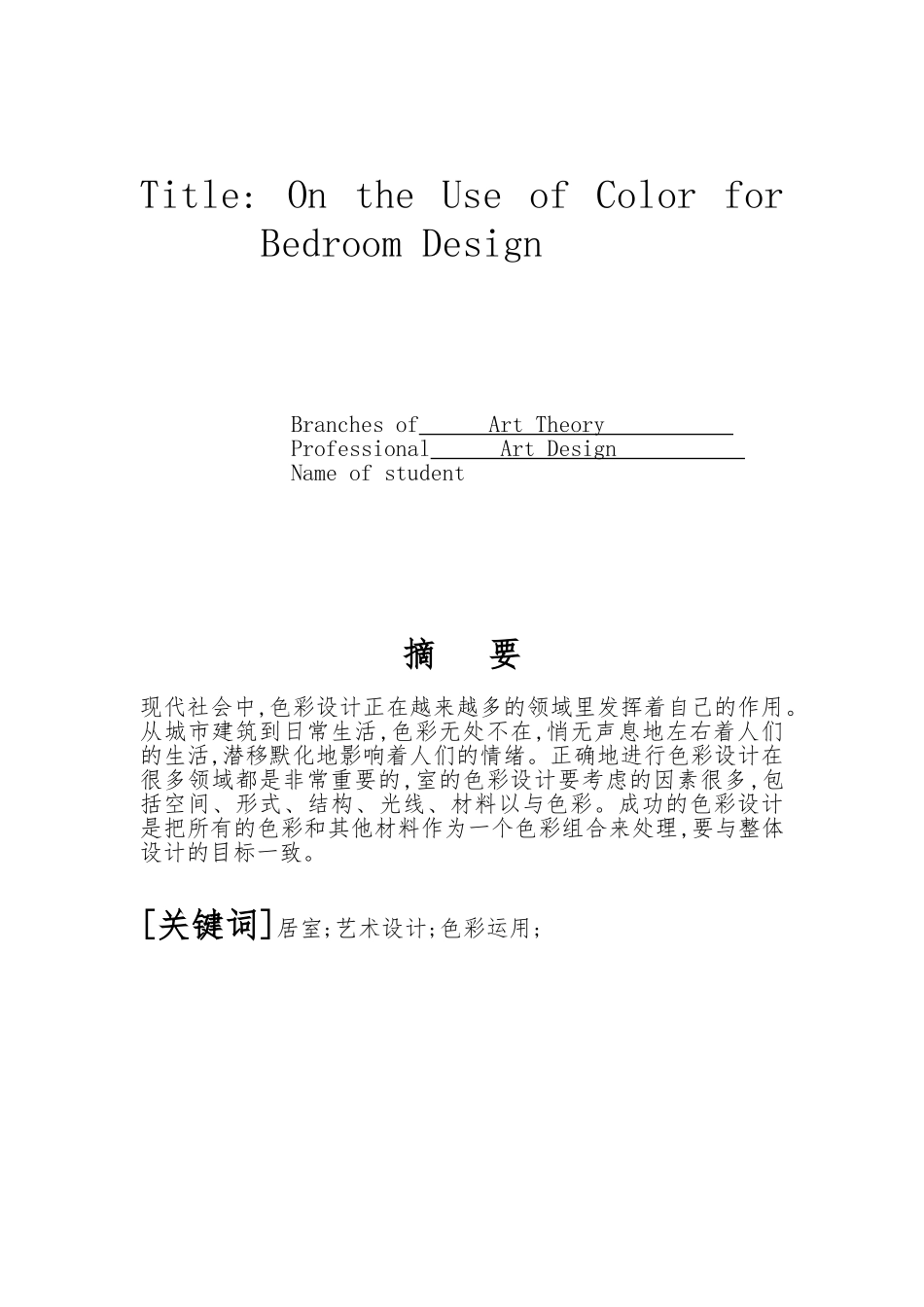 Title: On the Use of Color for Bedroom Design

Branches of Art Theory
Professional Art Design
Name of student

摘 要

现代社会中,色彩设计正在越来越多的领域里发挥着自己的作用。从城市建筑到日常生活,色彩无处不在,悄无声息地左右着人们的生活,潜移默化地影响着人们的情绪。正确地进行色彩设计在很多领域都是非常重要的,室的色彩设计要考虑的因素很多,包括空间、形式、结构、光线、材料以与色彩。成功的色彩设计是把所有的色彩和其他材料作为一个色彩组合来处理,要与整体设计的目标一致。

[关键词]居室;艺术设计;色彩运用;